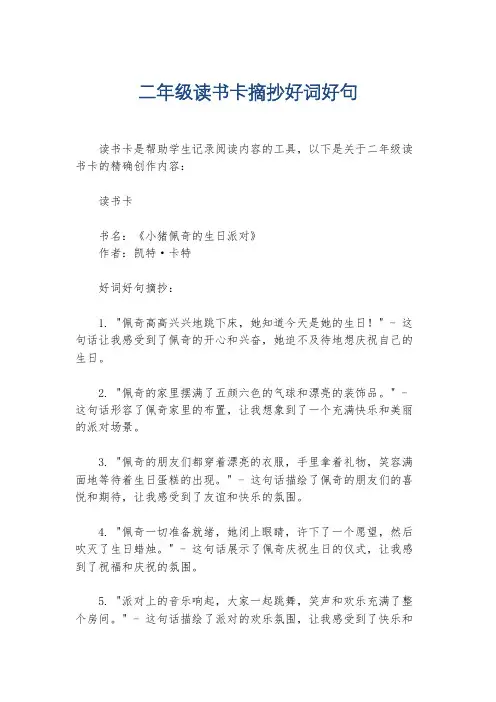 二年级读书卡摘抄好词好句

读书卡是帮助学生记录阅读内容的工具，以下是关于二年级读书卡的精确创作内容：

读书卡

书名：《小猪佩奇的生日派对》
作者：凯特·卡特

好词好句摘抄：

1. "佩奇高高兴兴地跳下床，她知道今天是她的生日！" - 这句话让我感受到了佩奇的开心和兴奋，她迫不及待地想庆祝自己的生日。

2. "佩奇的家里摆满了五颜六色的气球和漂亮的装饰品。" - 这句话形容了佩奇家里的布置，让我想象到了一个充满快乐和美丽的派对场景。

3. "佩奇的朋友们都穿着漂亮的衣服，手里拿着礼物，笑容满面地等待着生日蛋糕的出现。" - 这句话描绘了佩奇的朋友们的喜悦和期待，让我感受到了友谊和快乐的氛围。

4. "佩奇一切准备就绪，她闭上眼睛，许下了一个愿望，然后吹灭了生日蜡烛。" - 这句话展示了佩奇庆祝生日的仪式，让我感到了祝福和庆祝的氛围。

5. "派对上的音乐响起，大家一起跳舞，笑声和欢乐充满了整个房间。" - 这句话描绘了派对的欢乐氛围，让我感受到了快乐和